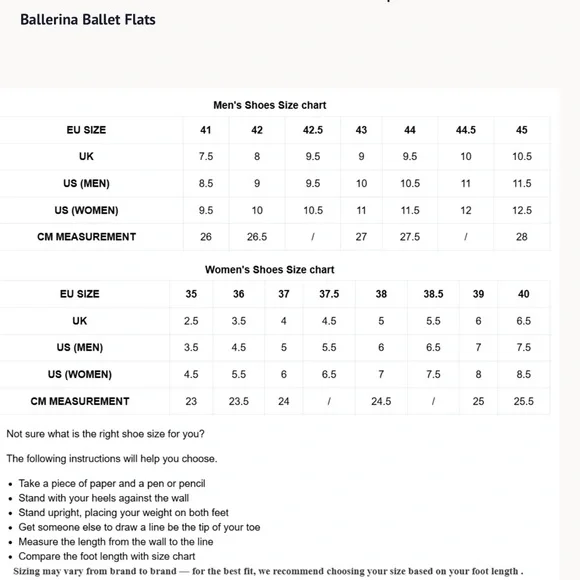 Ballerina Ballet Flats

Men's Shoes Size chart

| EU SIZE | 41 | 42 | 42.5 | 43 | 44 | 44.5 | 45 |
|---|---|---|---|---|---|---|---|
| UK | 7.5 | 8 | 9.5 | 9 | 9.5 | 10 | 10.5 |
| US (MEN) | 8.5 | 9 | 9.5 | 10 | 10.5 | 11 | 11.5 |
| US (WOMEN) | 9.5 | 10 | 10.5 | 11 | 11.5 | 12 | 12.5 |
| CM MEASUREMENT | 26 | 26.5 | / | 27 | 27.5 | / | 28 |

Women's Shoes Size chart

| EU SIZE | 35 | 36 | 37 | 37.5 | 38 | 38.5 | 39 | 40 |
|---|---|---|---|---|---|---|---|---|
| UK | 2.5 | 3.5 | 4 | 4.5 | 5 | 5.5 | 6 | 6.5 |
| US (MEN) | 3.5 | 4.5 | 5 | 5.5 | 6 | 6.5 | 7 | 7.5 |
| US (WOMEN) | 4.5 | 5.5 | 6 | 6.5 | 7 | 7.5 | 8 | 8.5 |
| CM MEASUREMENT | 23 | 23.5 | 24 | / | 24.5 | / | 25 | 25.5 |

Not sure what is the right shoe size for you?

The following instructions will help you choose.

• Take a piece of paper and a pen or pencil
• Stand with your heels against the wall
• Stand upright, placing your weight on both feet
• Get someone else to draw a line be the tip of your toe
• Measure the length from the wall to the line
• Compare the foot length with size chart

Sizing may vary from brand to brand — for the best fit, we recommend choosing your size based on your foot length .